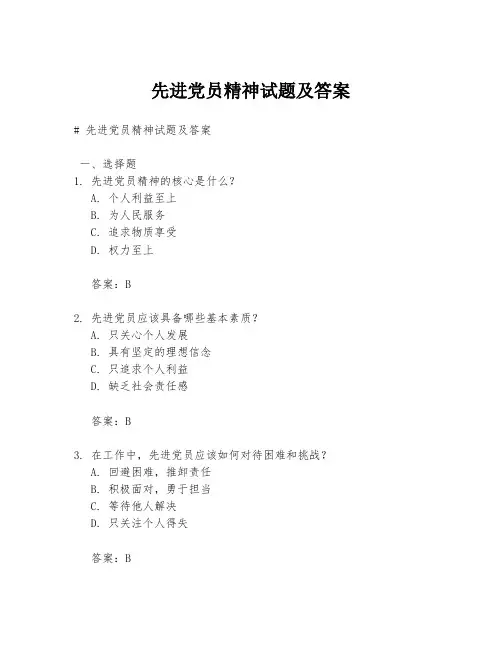 先进党员精神试题及答案

# 先进党员精神试题及答案

一、选择题
1. 先进党员精神的核心是什么？
A. 个人利益至上
B. 为人民服务
C. 追求物质享受
D. 权力至上

答案：B

2. 先进党员应该具备哪些基本素质？
A. 只关心个人发展
B. 具有坚定的理想信念
C. 只追求个人利益
D. 缺乏社会责任感

答案：B

3. 在工作中，先进党员应该如何对待困难和挑战？
A. 回避困难，推卸责任
B. 积极面对，勇于担当
C. 等待他人解决
D. 只关注个人得失

答案：B